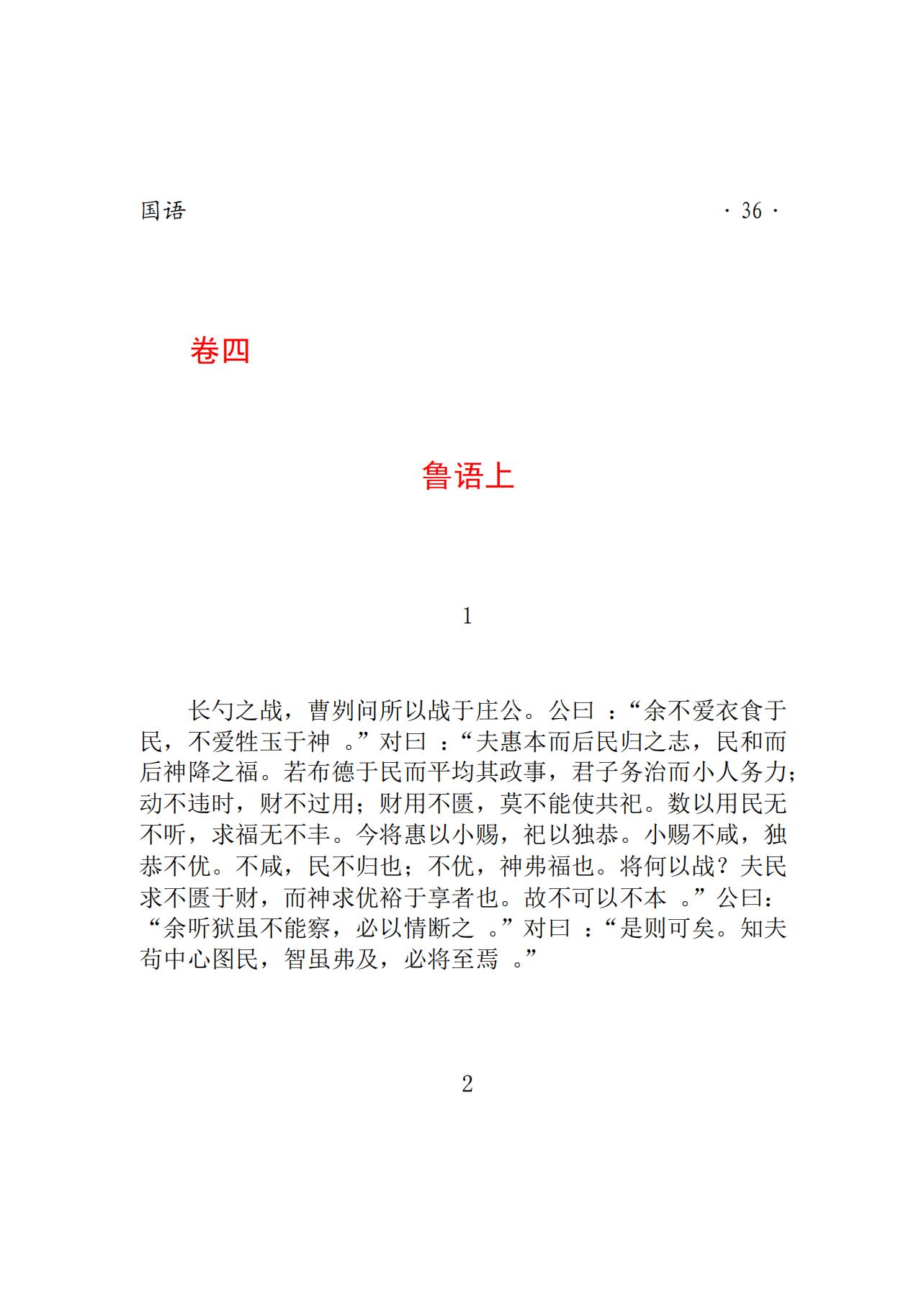 国语 · 36 ·

卷四

鲁语上

1

长勺之战，曹刿问所以战于庄公。公曰：“余不爱衣食于民，不爱牲玉于神。”对曰：“夫惠本而后民归之志，民和而后神降之福。若布德于民而平均其政事，君子务治而小人务力；动不违时，财不过用；财用不匮，莫不能使共祀。数以用民无不听，求福无不丰。今将惠以小赐，祀以独恭。小赐不咸，独恭不优。不咸，民不归也；不优，神弗福也。将何以战？夫民求不匮于财，而神求优裕于享者也。故不可以不本。”公曰：“余听狱虽不能察，必以情断之。”对曰：“是则可矣。知夫苟中心图民，智虽弗及，必将至焉。”

2